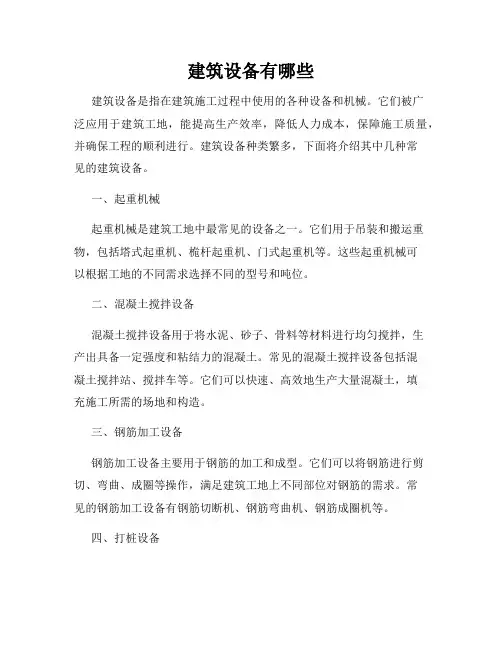 建筑设备有哪些

建筑设备是指在建筑施工过程中使用的各种设备和机械。它们被广泛应用于建筑工地，能提高生产效率，降低人力成本，保障施工质量，并确保工程的顺利进行。建筑设备种类繁多，下面将介绍其中几种常见的建筑设备。

一、起重机械

起重机械是建筑工地中最常见的设备之一。它们用于吊装和搬运重物，包括塔式起重机、桅杆起重机、门式起重机等。这些起重机械可以根据工地的不同需求选择不同的型号和吨位。

二、混凝土搅拌设备

混凝土搅拌设备用于将水泥、砂子、骨料等材料进行均匀搅拌，生产出具备一定强度和粘结力的混凝土。常见的混凝土搅拌设备包括混凝土搅拌站、搅拌车等。它们可以快速、高效地生产大量混凝土，填充施工所需的场地和构造。

三、钢筋加工设备

钢筋加工设备主要用于钢筋的加工和成型。它们可以将钢筋进行剪切、弯曲、成圈等操作，满足建筑工地上不同部位对钢筋的需求。常见的钢筋加工设备有钢筋切断机、钢筋弯曲机、钢筋成圈机等。

四、打桩设备